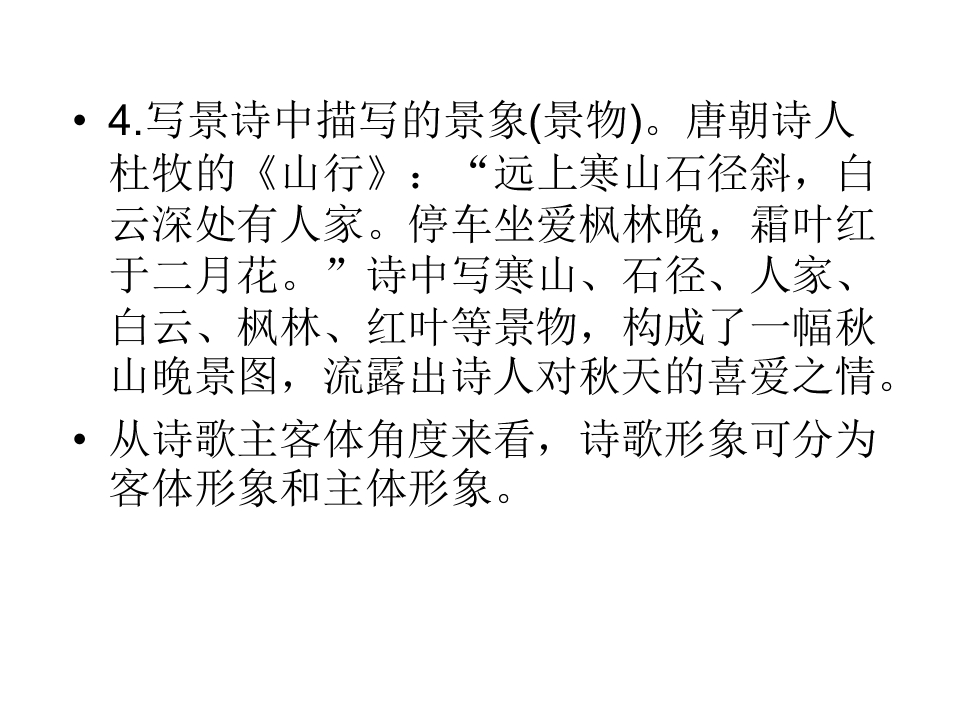 • 4.写景诗中描写的景象(景物)。唐朝诗人杜牧的《山行》：“远上寒山石径斜，白云深处有人家。停车坐爱枫林晚，霜叶红于二月花。”诗中写寒山、石径、人家、白云、枫林、红叶等景物，构成了一幅秋山晚景图，流露出诗人对秋天的喜爱之情。
• 从诗歌主客体角度来看，诗歌形象可分为客体形象和主体形象。